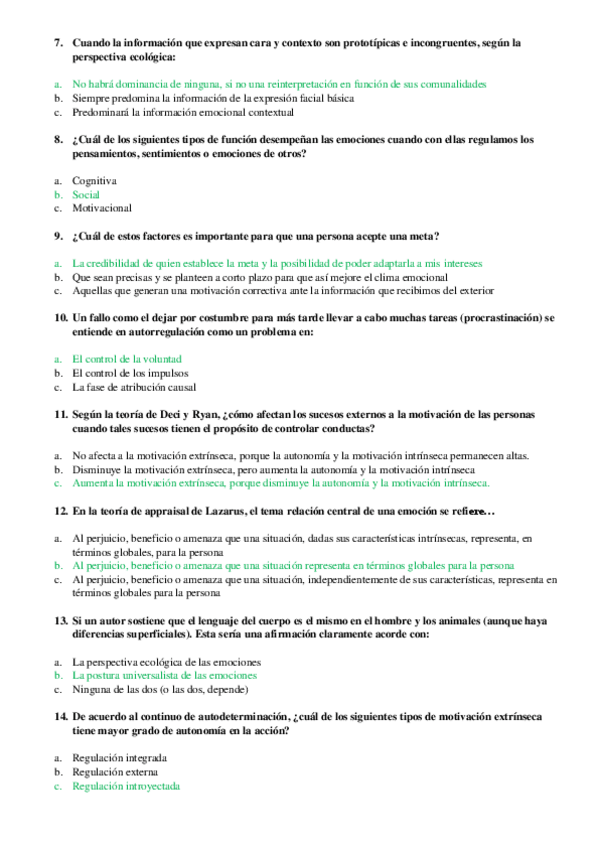 7. Cuando la información que expresan cara y contexto son prototípicas e incongruentes, según la perspectiva ecológica:

a. No habrá dominancia de ninguna, si no una reinterpretación en función de sus comunalidades
b. Siempre predomina la información de la expresión facial básica
c. Predominará la información emocional contextual

8. ¿Cuál de los siguientes tipos de función desempeñan las emociones cuando con ellas regulamos los pensamientos, sentimientos o emociones de otros?

a. Cognitiva
b. Social
c. Motivacional

9. ¿Cuál de estos factores es importante para que una persona acepte una meta?

a. La credibilidad de quien establece la meta y la posibilidad de poder adaptarla a mis intereses
b. Que sean precisas y se planteen a corto plazo para que así mejore el clima emocional
c. Aquellas que generan una motivación correctiva ante la información que recibimos del exterior

10. Un fallo como el dejar por costumbre para más tarde llevar a cabo muchas tareas (procrastinación) se entiende en autorregulación como un problema en:

a. El control de la voluntad
b. El control de los impulsos
c. La fase de atribución causal

11. Según la teoría de Deci y Ryan, ¿cómo afectan los sucesos externos a la motivación de las personas cuando tales sucesos tienen el propósito de controlar conductas?

a. No afecta a la motivación extrínseca, porque la autonomía y la motivación intrínseca permanecen altas.
b. Disminuye la motivación extrínseca, pero aumenta la autonomía y la motivación intrínseca
c. Aumenta la motivación extrínseca, porque disminuye la autonomía y la motivación intrínseca.

12. En la teoría de appraisal de Lazarus, el tema relación central de una emoción se refiere…

a. Al perjuicio, beneficio o amenaza que una situación, dadas sus características intrínsecas, representa, en términos globales, para la persona
b. Al perjuicio, beneficio o amenaza que una situación representa en términos globales para la persona
c. Al perjuicio, beneficio o amenaza que una situación, independientemente de sus características, representa en términos globales para la persona

13. Si un autor sostiene que el lenguaje del cuerpo es el mismo en el hombre y los animales (aunque haya diferencias superficiales). Esta sería una afirmación claramente acorde con:

a. La perspectiva ecológica de las emociones
b. La postura universalista de las emociones
c. Ninguna de las dos (o las dos, depende)

14. De acuerdo al continuo de autodeterminación, ¿cuál de los siguientes tipos de motivación extrínseca tiene mayor grado de autonomía en la acción?

a. Regulación integrada
b. Regulación externa
c. Regulación introyectada